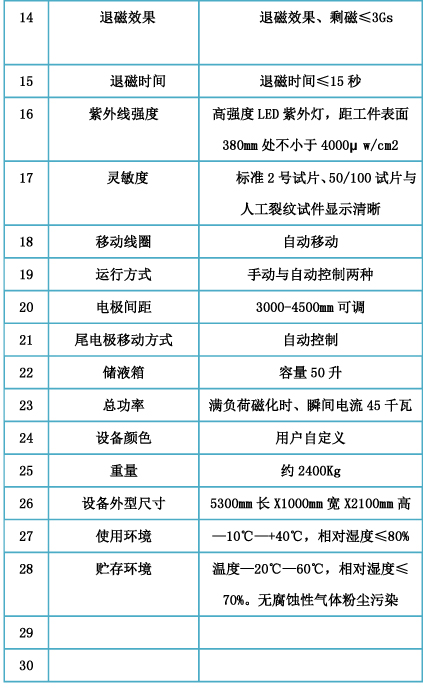 | 14 | 退磁效果 | 退磁效果、剩磁≤3Gs |
|---|---|---|
| 15 | 退磁时间 | 退磁时间≤15 秒 |
| 16 | 紫外线强度 | 高强度 LED 紫外灯，距工件表面 380mm 处不小于 4000μ w/cm2 |
| 17 | 灵敏度 | 标准 2 号试片、50/100 试片与人工裂纹试件显示清晰 |
| 18 | 移动线圈 | 自动移动 |
| 19 | 运行方式 | 手动与自动控制两种 |
| 20 | 电极间距 | 3000-4500mm 可调 |
| 21 | 尾电极移动方式 | 自动控制 |
| 22 | 储液箱 | 容量 50 升 |
| 23 | 总功率 | 满负荷磁化时、瞬间电流 45 千瓦 |
| 24 | 设备颜色 | 用户自定义 |
| 25 | 重量 | 约 2400Kg |
| 26 | 设备外型尺寸 | 5300mm 长 X1000mm 宽 X2100mm 高 |
| 27 | 使用环境 | —10℃—+40℃，相对湿度≤80% |
| 28 | 贮存环境 | 温度—20℃—60℃，相对湿度≤70%。无腐蚀性气体粉尘污染 |
| 29 | | |
| 30 | | |